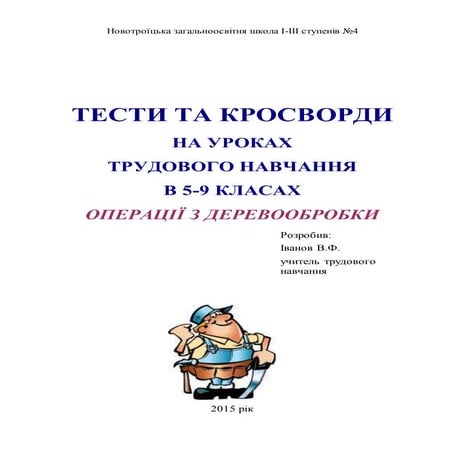 Новотроїцька загальноосвітня школа І-ІІІ ступенів №4

ТЕСТИ ТА КРОСВОРДИ
НА УРОКАХ
ТРУДОВОГО НАВЧАННЯ
В 5-9 КЛАСАХ
ОПЕРАЦІЇ З ДЕРЕВООБРОБКИ

Розробив:
Іванов В.Ф.
учитель трудового навчання

2015 рік